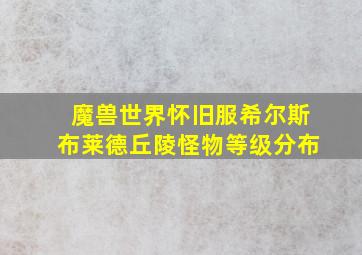 魔兽世界怀旧服希尔斯布莱德丘陵怪物等级分布